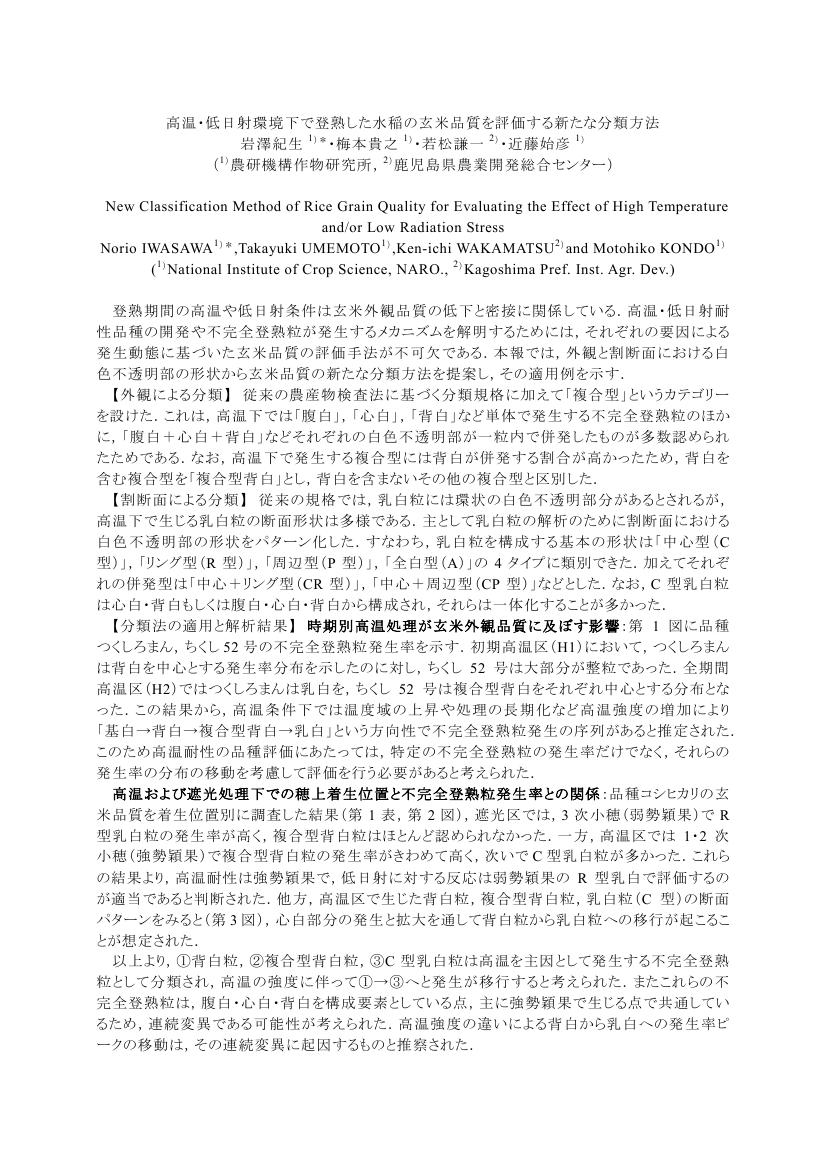 高温･低日射環境下で登熟した水稲の玄米品質を評価する新たな分類方法
岩澤紀生 $^{1)}$＊･梅本貴之 $^{1)}$･若松謙一 $^{2)}$･近藤始彦 $^{1)}$
($^{1)}$農研機構作物研究所, $^{2)}$鹿児島県農業開発総合センター)

New Classification Method of Rice Grain Quality for Evaluating the Effect of High Temperature and/or Low Radiation Stress
Norio IWASAWA$^{1)}$＊,Takayuki UMEMOTO$^{1)}$,Ken-ichi WAKAMATSU$^{2)}$and Motohiko KONDO$^{1)}$
($^{1)}$National Institute of Crop Science, NARO., $^{2)}$Kagoshima Pref. Inst. Agr. Dev.)

登熟期間の高温や低日射条件は玄米外観品質の低下と密接に関係している. 高温･低日射耐性品種の開発や不完全登熟粒が発生するメカニズムを解明するためには, それぞれの要因による発生動態に基づいた玄米品質の評価手法が不可欠である. 本報では, 外観と割断面における白色不透明部の形状から玄米品質の新たな分類方法を提案し, その適用例を示す.
【外観による分類】 従来の農産物検査法に基づく分類規格に加えて｢複合型｣というカテゴリーを設けた. これは, 高温下では｢腹白｣, ｢心白｣, ｢背白｣など単体で発生する不完全登熟粒のほかに, ｢腹白＋心白＋背白｣などそれぞれの白色不透明部が一粒内で併発したものが多数認められたためである. なお, 高温下で発生する複合型には背白が併発する割合が高かったため, 背白を含む複合型を｢複合型背白｣とし, 背白を含まないその他の複合型と区別した.
【割断面による分類】 従来の規格では, 乳白粒には環状の白色不透明部分があるとされるが, 高温下で生じる乳白粒の断面形状は多様である. 主として乳白粒の解析のために割断面における白色不透明部の形状をパターン化した. すなわち, 乳白粒を構成する基本の形状は｢中心型(C型)｣, ｢リング型(R 型)｣, ｢周辺型(P 型)｣, ｢全白型(A)｣の 4 タイプに類別できた. 加えてそれぞれの併発型は｢中心＋リング型(CR 型)｣, ｢中心＋周辺型(CP 型)｣などとした. なお, C 型乳白粒は心白･背白もしくは腹白･心白･背白から構成され, それらは一体化することが多かった.
【分類法の適用と解析結果】 時期別高温処理が玄米外観品質に及ぼす影響：第 1 図に品種つくしろまん, ちくし 52 号の不完全登熟粒発生率を示す. 初期高温区(H1)において, つくしろまんは背白を中心とする発生率分布を示したのに対し, ちくし 52 号は大部分が整粒であった. 全期間高温区(H2)ではつくしろまんは乳白を, ちくし 52 号は複合型背白をそれぞれ中心とする分布となった. この結果から, 高温条件下では温度域の上昇や処理の長期化など高温強度の増加により｢基白→背白→複合型背白→乳白｣という方向性で不完全登熟粒発生の序列があると推定された. このため高温耐性の品種評価にあたっては, 特定の不完全登熟粒の発生率だけでなく, それらの発生率の分布の移動を考慮して評価を行う必要があると考えられた.
高温および遮光処理下での穂上着生位置と不完全登熟粒発生率との関係：品種コシヒカリの玄米品質を着生位置別に調査した結果(第 1 表, 第 2 図), 遮光区では, 3 次小穂(弱勢穎果)で R 型乳白粒の発生率が高く, 複合型背白粒はほとんど認められなかった. 一方, 高温区では 1･2 次小穂(強勢穎果)で複合型背白粒の発生率がきわめて高く, 次いで C 型乳白粒が多かった. これらの結果より, 高温耐性は強勢穎果で, 低日射に対する反応は弱勢穎果の R 型乳白で評価するのが適当であると判断された. 他方, 高温区で生じた背白粒, 複合型背白粒, 乳白粒(C 型)の断面パターンをみると(第 3 図), 心白部分の発生と拡大を通して背白粒から乳白粒への移行が起こることが想定された.
以上より, ①背白粒, ②複合型背白粒, ③C 型乳白粒は高温を主因として発生する不完全登熟粒として分類され, 高温の強度に伴って①→③へと発生が移行すると考えられた. またこれらの不完全登熟粒は, 腹白･心白･背白を構成要素としている点, 主に強勢穎果で生じる点で共通しているため, 連続変異である可能性が考えられた. 高温強度の違いによる背白から乳白への発生率ピークの移動は, その連続変異に起因するものと推察された.